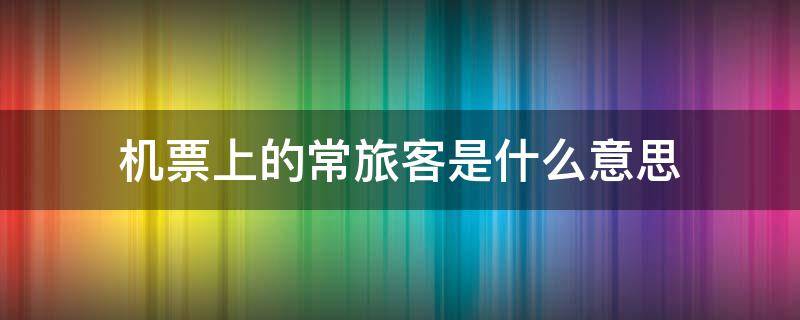 机票上的常旅客是什么意思